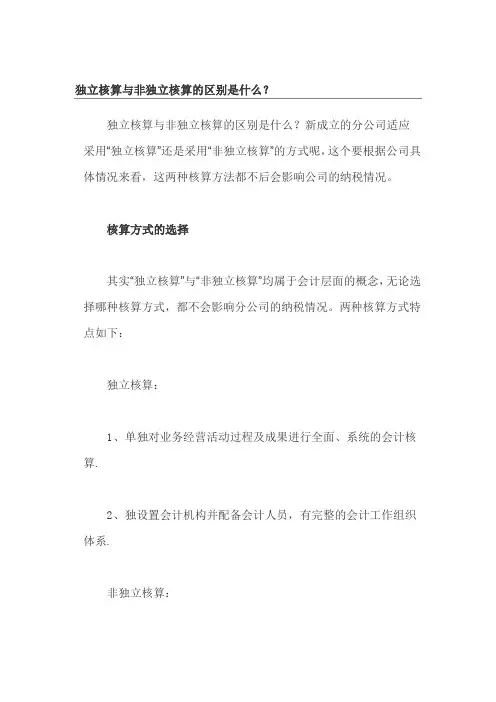 独立核算与非独立核算的区别是什么？

独立核算与非独立核算的区别是什么？新成立的分公司适应采用"独立核算"还是采用"非独立核算"的方式呢，这个要根据公司具体情况来看，这两种核算方法都不后会影响公司的纳税情况。

核算方式的选择

其实"独立核算"与"非独立核算"均属于会计层面的概念，无论选择哪种核算方式，都不会影响分公司的纳税情况。两种核算方式特点如下：

独立核算：

1、单独对业务经营活动过程及成果进行全面、系统的会计核算.

2、独设置会计机构并配备会计人员，有完整的会计工作组织体系.

非独立核算：